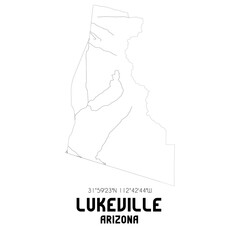 31°59'23"N 112°42'44"W
LUKEVILLE
ARIZONA